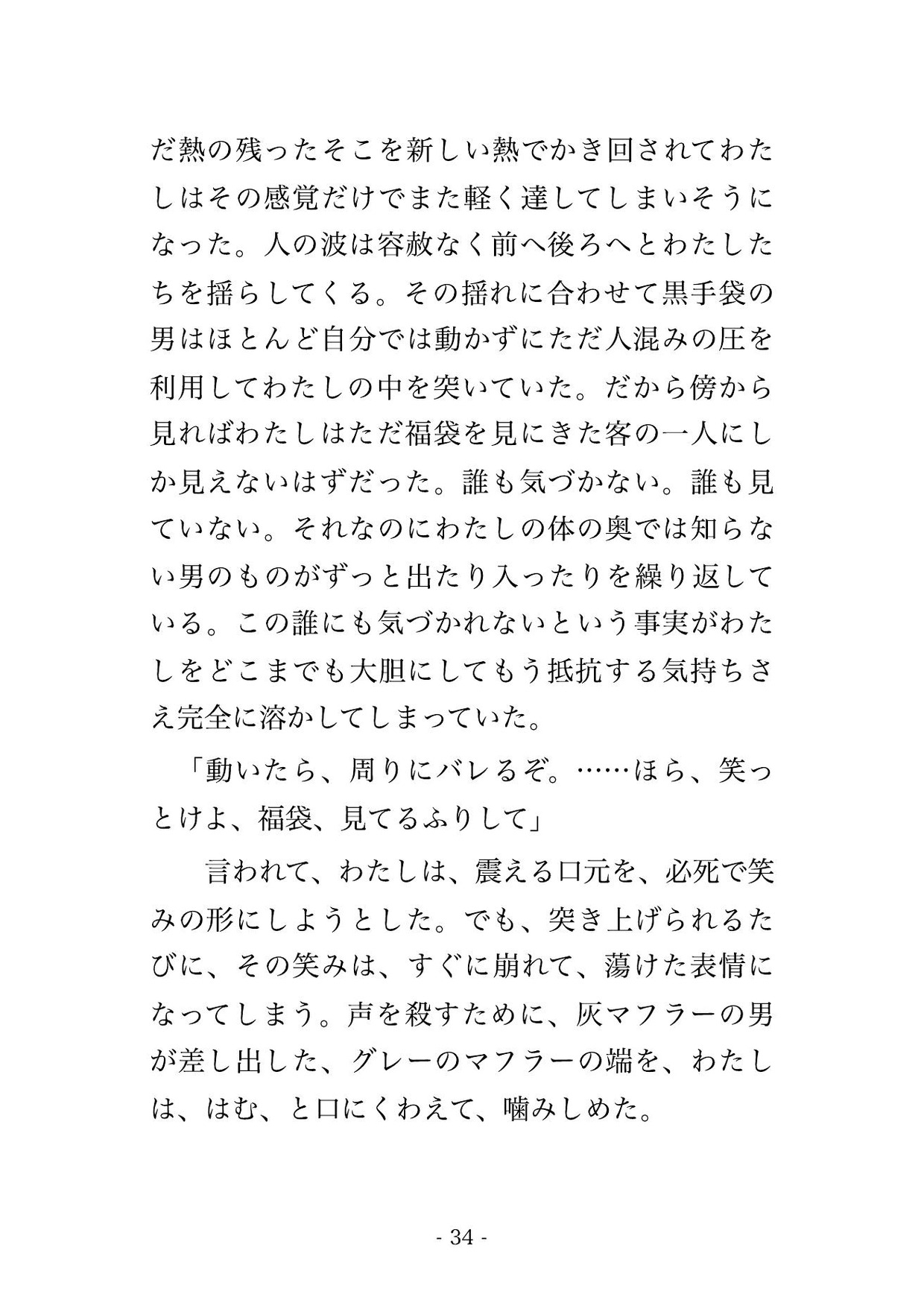 だ熱の残ったそこを新しい熱でかき回されてわたしはその感覚だけでまた軽く達してしまいそうになった。人の波は容赦なく前へ後ろへとわたしたちを揺らしてくる。その揺れに合わせて黒手袋の男はほとんど自分では動かずにただ人混みの圧を利用してわたしの中を突いていた。だから傍から見ればわたしはただ福袋を見にきた客の一人にしか見えないはずだった。誰も気づかない。誰も見ていない。それなのにわたしの体の奥では知らない男のものがずっと出たり入ったりを繰り返している。この誰にも気づかれないという事実がわたしをどこまでも大胆にしてもう抵抗する気持ちさえ完全に溶かしてしまっていた。

「動いたら、周りにバレるぞ。……ほら、笑っとけよ、福袋、見てるふりして」

言われて、わたしは、震える口元を、必死で笑みの形にしようとした。でも、突き上げられるたびに、その笑みは、すぐに崩れて、蕩けた表情になってしまう。声を殺すために、灰マフラーの男が差し出した、グレーのマフラーの端を、わたしは、はむ、と口にくわえて、噛みしめた。

- 34 -